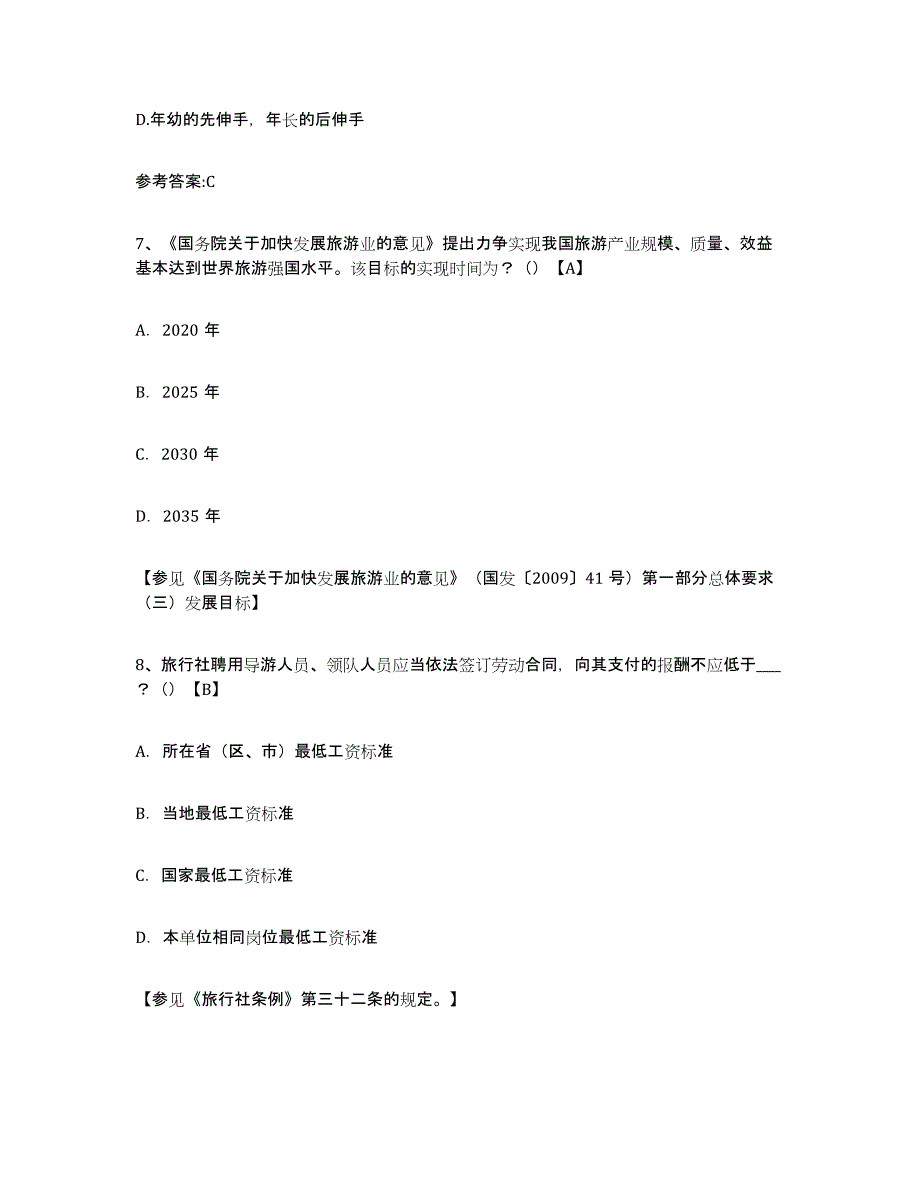 D.年幼的先伸手，年长的后伸手

参考答案:C

7、《国务院关于加快发展旅游业的意见》提出力争实现我国旅游产业规模、质量、效益基本达到世界旅游强国水平。该目标的实现时间为？（）【A】

A. 2020 年

B. 2025 年

C. 2030 年

D. 2035 年

【参见《国务院关于加快发展旅游业的意见》（国发〔2009〕41 号）第一部分总体要求（三）发展目标】

8、旅行社聘用导游人员、领队人员应当依法签订劳动合同，向其支付的报酬不应低于____？（）【B】

A. 所在省（区、市）最低工资标准

B. 当地最低工资标准

C. 国家最低工资标准

D. 本单位相同岗位最低工资标准

【参见《旅行社条例》第三十二条的规定。】